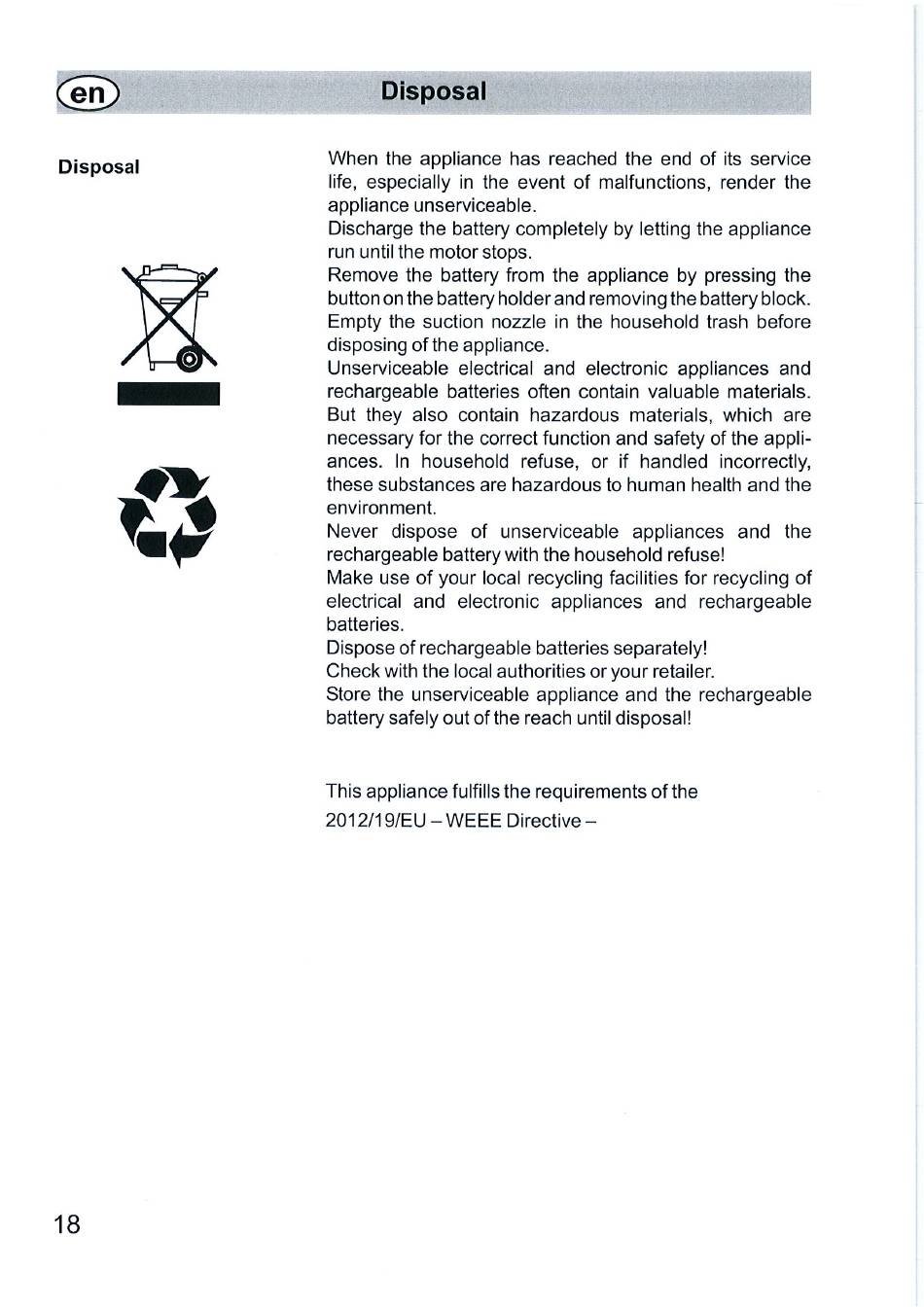 en

Disposal

Disposal

When the appliance has reached the end of its service life, especially in the event of malfunctions, render the appliance unserviceable.
Discharge the battery completely by letting the appliance run until the motor stops.
Remove the battery from the appliance by pressing the button on the battery holder and removing the battery block.
Empty the suction nozzle in the household trash before disposing of the appliance.
Unserviceable electrical and electronic appliances and rechargeable batteries often contain valuable materials. But they also contain hazardous materials, which are necessary for the correct function and safety of the appliances. In household refuse, or if handled incorrectly, these substances are hazardous to human health and the environment.
Never dispose of unserviceable appliances and the rechargeable battery with the household refuse!
Make use of your local recycling facilities for recycling of electrical and electronic appliances and rechargeable batteries.
Dispose of rechargeable batteries separately!
Check with the local authorities or your retailer.
Store the unserviceable appliance and the rechargeable battery safely out of the reach until disposal!

This appliance fulfills the requirements of the
2012/19/EU – WEEE Directive –

18